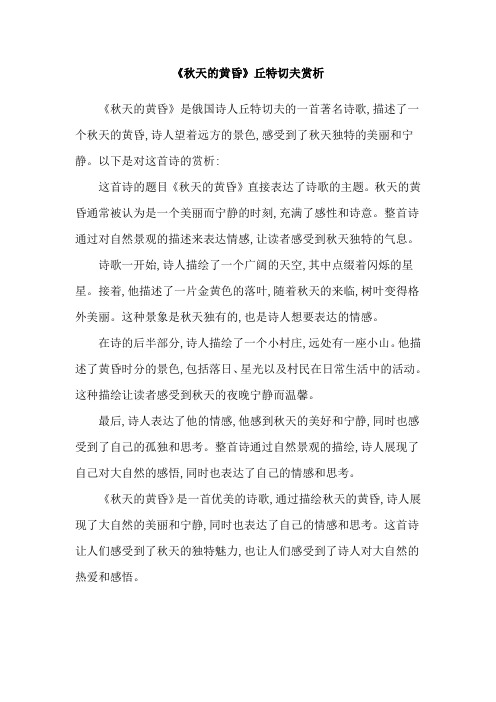 《秋天的黄昏》丘特切夫赏析

《秋天的黄昏》是俄国诗人丘特切夫的一首著名诗歌，描述了一个秋天的黄昏，诗人望着远方的景色，感受到了秋天独特的美丽和宁静。以下是对这首诗的赏析：

这首诗的题目《秋天的黄昏》直接表达了诗歌的主题。秋天的黄昏通常被认为是一个美丽而宁静的时刻，充满了感性和诗意。整首诗通过对自然景观的描述来表达情感，让读者感受到秋天独特的气息。

诗歌一开始，诗人描绘了一个广阔的天空，其中点缀着闪烁的星星。接着，他描述了一片金黄色的落叶，随着秋天的来临，树叶变得格外美丽。这种景象是秋天独有的，也是诗人想要表达的情感。

在诗的后半部分，诗人描绘了一个小村庄，远处有一座小山。他描述了黄昏时分的景色，包括落日、星光以及村民在日常生活中的活动。这种描绘让读者感受到秋天的夜晚宁静而温馨。

最后，诗人表达了他的情感，他感到秋天的美好和宁静，同时也感受到了自己的孤独和思考。整首诗通过自然景观的描绘，诗人展现了自己对大自然的感悟，同时也表达了自己的情感和思考。

《秋天的黄昏》是一首优美的诗歌，通过描绘秋天的黄昏，诗人展现了大自然的美丽和宁静，同时也表达了自己的情感和思考。这首诗让人们感受到了秋天的独特魅力，也让人们感受到了诗人对大自然的热爱和感悟。